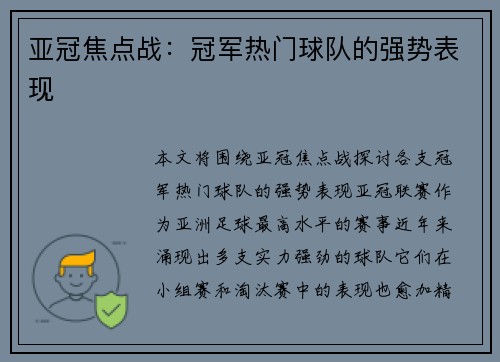 亚冠焦点战：冠军热门球队的强势表现

本文将围绕亚冠焦点战探讨各支冠军热门球队的强势表现亚冠联赛作为亚洲足球最高水平的赛事近年来涌现出多支实力强劲的球队它们在小组赛和淘汰赛中的表现也愈加精